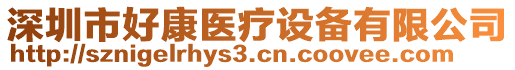 深圳市好康医疗设备有限公司
http://sznigelrhys3.cn.coovee.com